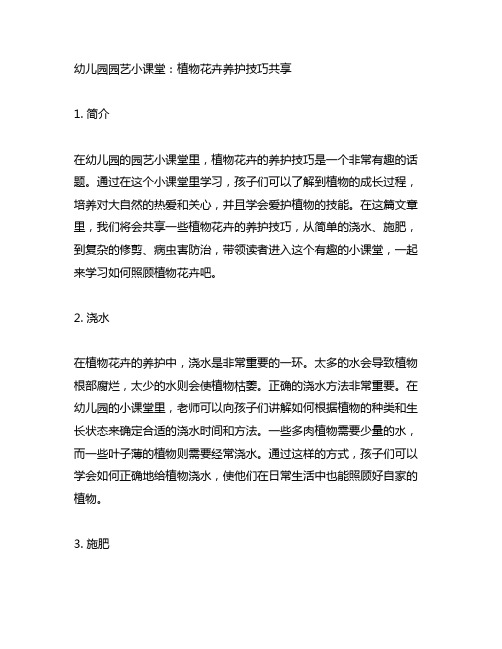 幼儿园园艺小课堂：植物花卉养护技巧共享

1. 简介

在幼儿园的园艺小课堂里，植物花卉的养护技巧是一个非常有趣的话题。通过在这个小课堂里学习，孩子们可以了解到植物的成长过程，培养对大自然的热爱和关心，并且学会爱护植物的技能。在这篇文章里，我们将会共享一些植物花卉的养护技巧，从简单的浇水、施肥，到复杂的修剪、病虫害防治，带领读者进入这个有趣的小课堂，一起来学习如何照顾植物花卉吧。

2. 浇水

在植物花卉的养护中，浇水是非常重要的一环。太多的水会导致植物根部腐烂，太少的水则会使植物枯萎。正确的浇水方法非常重要。在幼儿园的小课堂里，老师可以向孩子们讲解如何根据植物的种类和生长状态来确定合适的浇水时间和方法。一些多肉植物需要少量的水，而一些叶子薄的植物则需要经常浇水。通过这样的方式，孩子们可以学会如何正确地给植物浇水，使他们在日常生活中也能照顾好自家的植物。

3. 施肥